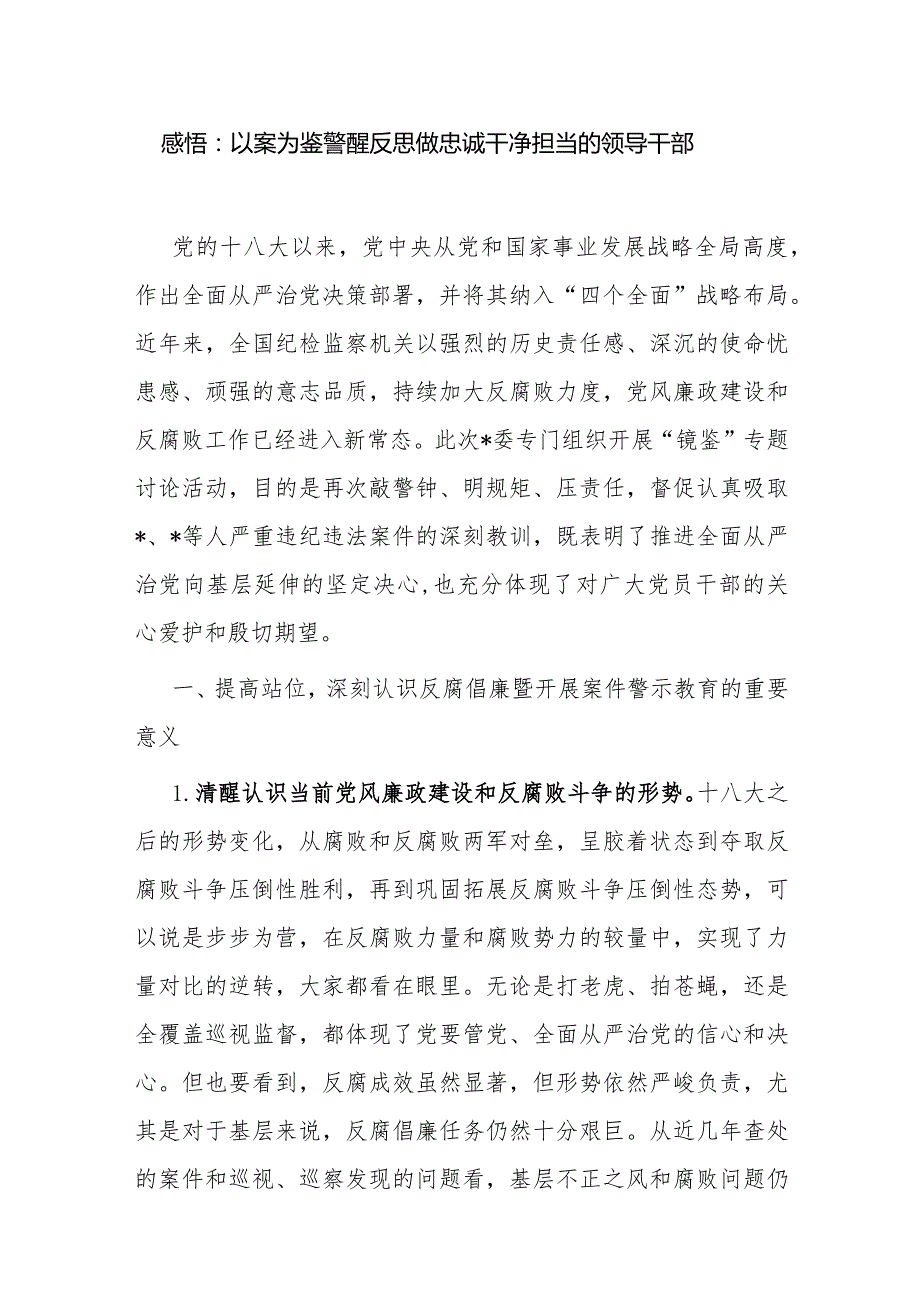 感悟：以案为鉴警醒反思做忠诚干净担当的领导干部

党的十八大以来，党中央从党和国家事业发展战略全局高度，作出全面从严治党决策部署，并将其纳入“四个全面”战略布局。近年来，全国纪检监察机关以强烈的历史责任感、深沉的使命忧患感、顽强的意志品质，持续加大反腐败力度，党风廉政建设和反腐败工作已经进入新常态。此次*委专门组织开展“镜鉴”专题讨论活动，目的是再次敲警钟、明规矩、压责任，督促认真吸取*、*等人严重违纪违法案件的深刻教训，既表明了推进全面从严治党向基层延伸的坚定决心，也充分体现了对广大党员干部的关心爱护和殷切期望。

一、提高站位，深刻认识反腐倡廉暨开展案件警示教育的重要意义

1.清醒认识当前党风廉政建设和反腐败斗争的形势。十八大之后的形势变化，从腐败和反腐败两军对垒，呈胶着状态到夺取反腐败斗争压倒性胜利，再到巩固拓展反腐败斗争压倒性态势，可以说是步步为营，在反腐败力量和腐败势力的较量中，实现了力量对比的逆转，大家都看在眼里。无论是打老虎、拍苍蝇，还是全覆盖巡视监督，都体现了党要管党、全面从严治党的信心和决心。但也要看到，反腐成效虽然显著，但形势依然严峻负责，尤其是对于基层来说，反腐倡廉任务仍然十分艰巨。从近几年查处的案件和巡视、巡察发现的问题看，基层不正之风和腐败问题仍